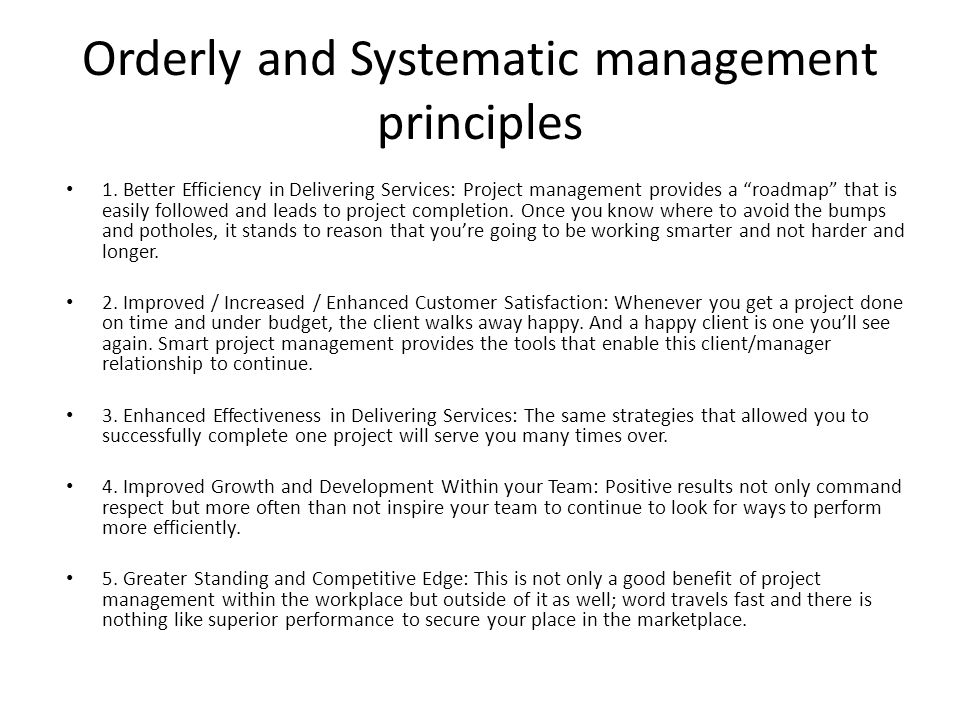 Orderly and Systematic management principles

• 1. Better Efficiency in Delivering Services: Project management provides a “roadmap” that is easily followed and leads to project completion. Once you know where to avoid the bumps and potholes, it stands to reason that you’re going to be working smarter and not harder and longer.

• 2. Improved / Increased / Enhanced Customer Satisfaction: Whenever you get a project done on time and under budget, the client walks away happy. And a happy client is one you’ll see again. Smart project management provides the tools that enable this client/manager relationship to continue.

• 3. Enhanced Effectiveness in Delivering Services: The same strategies that allowed you to successfully complete one project will serve you many times over.

• 4. Improved Growth and Development Within your Team: Positive results not only command respect but more often than not inspire your team to continue to look for ways to perform more efficiently.

• 5. Greater Standing and Competitive Edge: This is not only a good benefit of project management within the workplace but outside of it as well; word travels fast and there is nothing like superior performance to secure your place in the marketplace.